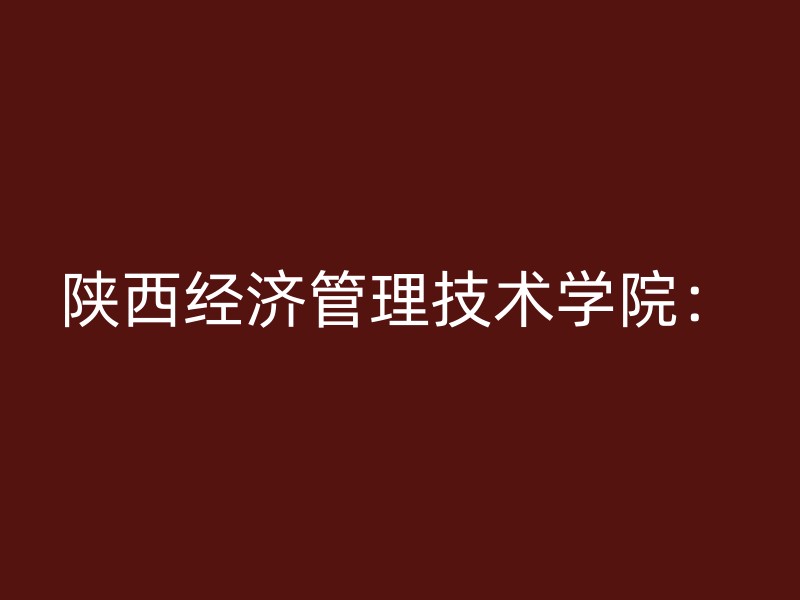 陕西经济管理技术学院：